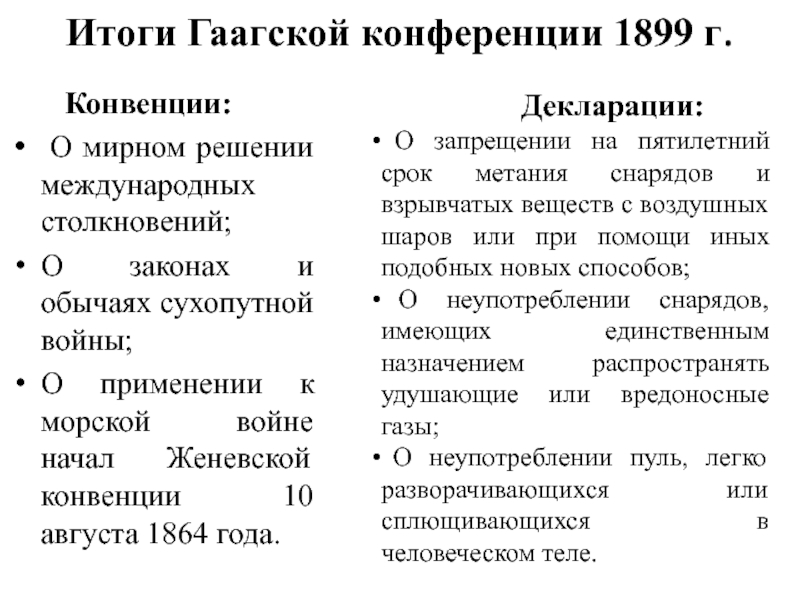 Итоги Гаагской конференции 1899 г.

Конвенции:

• О мирном решении международных столкновений;

• О законах и обычаях сухопутной войны;

• О применении к морской войне начал Женевской конвенции 10 августа 1864 года.

Декларации:

• О запрещении на пятилетний срок метания снарядов и взрывчатых веществ с воздушных шаров или при помощи иных подобных новых способов;

• О неупотреблении снарядов, имеющих единственным назначением распространять удушающие или вредоносные газы;

• О неупотреблении пуль, легко разворачивающихся или сплющивающихся в человеческом теле.